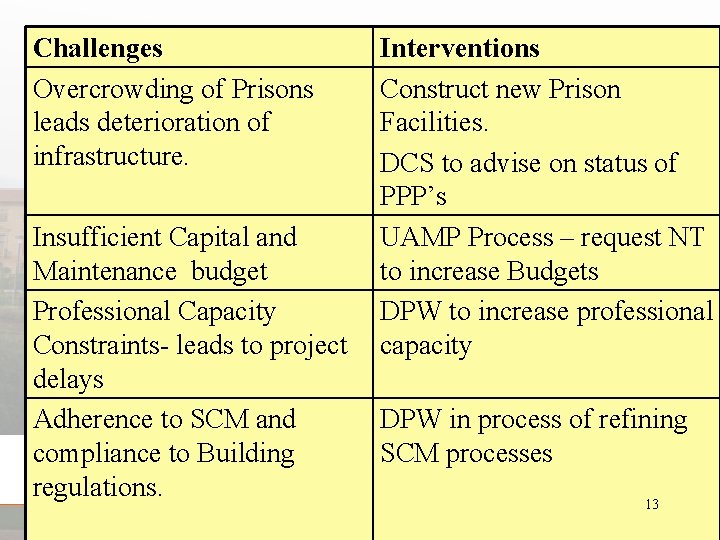 | Challenges | Interventions |
|---|---|
| Overcrowding of Prisons leads deterioration of infrastructure. | Construct new Prison Facilities. DCS to advise on status of PPP’s |
| Insufficient Capital and Maintenance budget | UAMP Process – request NT to increase Budgets |
| Professional Capacity Constraints- leads to project delays | DPW to increase professional capacity |
| Adherence to SCM and compliance to Building regulations. | DPW in process of refining SCM processes |

13